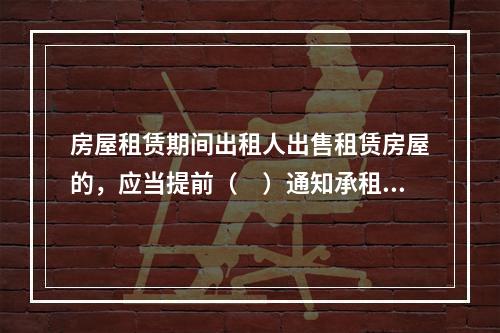 房屋租赁期间出租人出售租赁房屋的，应当提前（　）通知承租...